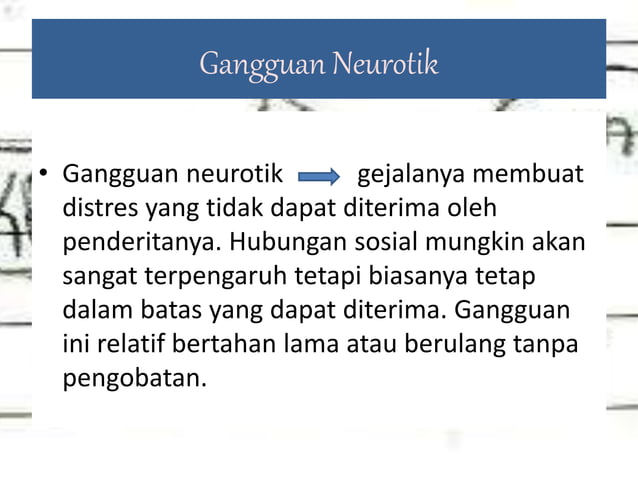 Gangguan Neurotik

• Gangguan neurotik → gejalanya membuat distres yang tidak dapat diterima oleh penderitanya. Hubungan sosial mungkin akan sangat terpengaruh tetapi biasanya tetap dalam batas yang dapat diterima. Gangguan ini relatif bertahan lama atau berulang tanpa pengobatan.